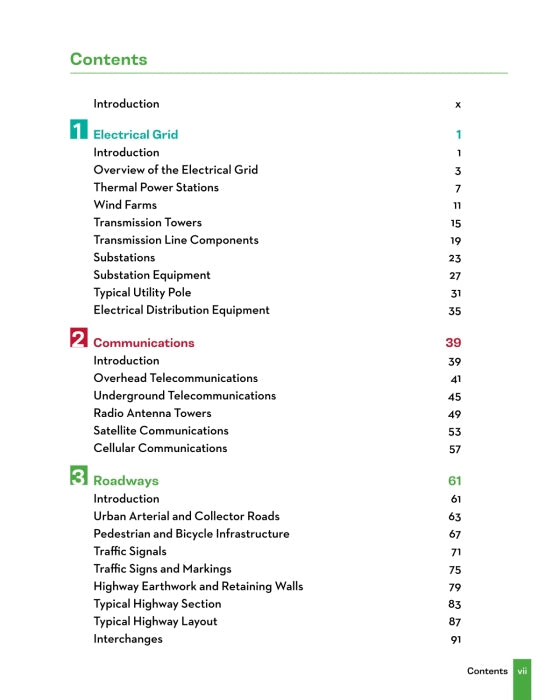 Contents

Introduction x

1 Electrical Grid 1
Introduction 1
Overview of the Electrical Grid 3
Thermal Power Stations 7
Wind Farms 11
Transmission Towers 15
Transmission Line Components 19
Substations 23
Substation Equipment 27
Typical Utility Pole 31
Electrical Distribution Equipment 35

2 Communications 39
Introduction 39
Overhead Telecommunications 41
Underground Telecommunications 45
Radio Antenna Towers 49
Satellite Communications 53
Cellular Communications 57

3 Roadways 61
Introduction 61
Urban Arterial and Collector Roads 63
Pedestrian and Bicycle Infrastructure 67
Traffic Signals 71
Traffic Signs and Markings 75
Highway Earthwork and Retaining Walls 79
Typical Highway Section 83
Typical Highway Layout 87
Interchanges 91

Contents vii